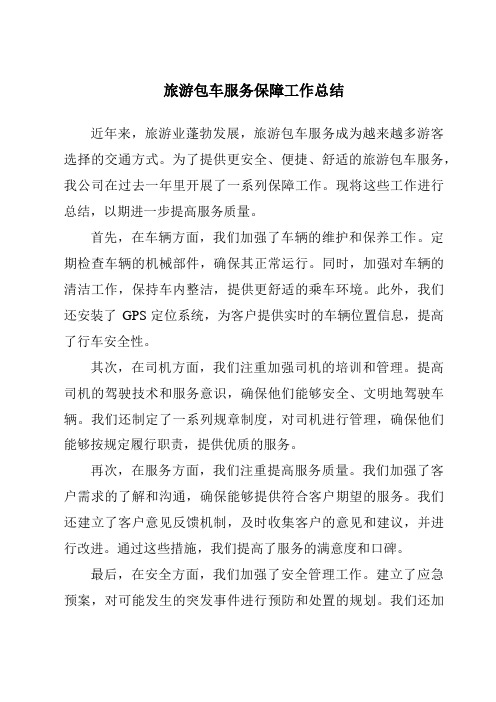 旅游包车服务保障工作总结

近年来，旅游业蓬勃发展，旅游包车服务成为越来越多游客选择的交通方式。为了提供更安全、便捷、舒适的旅游包车服务，我公司在过去一年里开展了一系列保障工作。现将这些工作进行总结，以期进一步提高服务质量。

首先，在车辆方面，我们加强了车辆的维护和保养工作。定期检查车辆的机械部件，确保其正常运行。同时，加强对车辆的清洁工作，保持车内整洁，提供更舒适的乘车环境。此外，我们还安装了 GPS 定位系统，为客户提供实时的车辆位置信息，提高了行车安全性。

其次，在司机方面，我们注重加强司机的培训和管理。提高司机的驾驶技术和服务意识，确保他们能够安全、文明地驾驶车辆。我们还制定了一系列规章制度，对司机进行管理，确保他们能够按规定履行职责，提供优质的服务。

再次，在服务方面，我们注重提高服务质量。我们加强了客户需求的了解和沟通，确保能够提供符合客户期望的服务。我们还建立了客户意见反馈机制，及时收集客户的意见和建议，并进行改进。通过这些措施，我们提高了服务的满意度和口碑。

最后，在安全方面，我们加强了安全管理工作。建立了应急预案，对可能发生的突发事件进行预防和处置的规划。我们还加